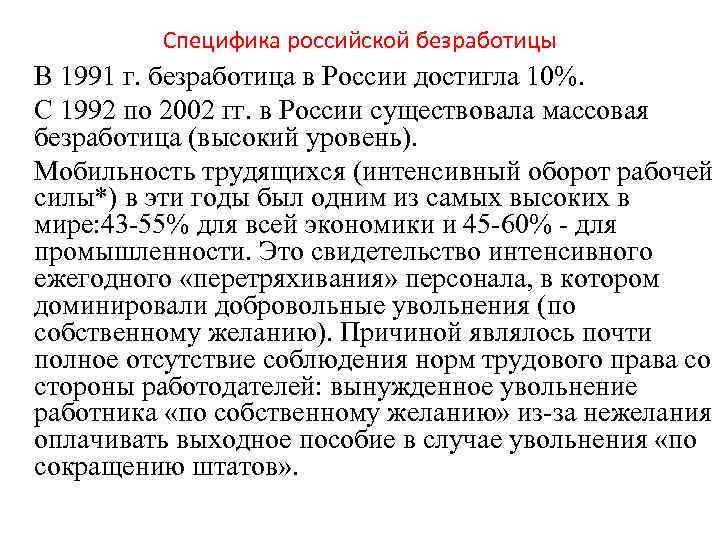 Специфика российской безработицы

В 1991 г. безработица в России достигла 10%.

С 1992 по 2002 гг. в России существовала массовая безработица (высокий уровень).

Мобильность трудящихся (интенсивный оборот рабочей силы*) в эти годы был одним из самых высоких в мире:43-55% для всей экономики и 45-60% - для промышленности. Это свидетельство интенсивного ежегодного «перетряхивания» персонала, в котором доминировали добровольные увольнения (по собственному желанию). Причиной являлось почти полное отсутствие соблюдения норм трудового права со стороны работодателей: вынужденное увольнение работника «по собственному желанию» из-за нежелания оплачивать выходное пособие в случае увольнения «по сокращению штатов».